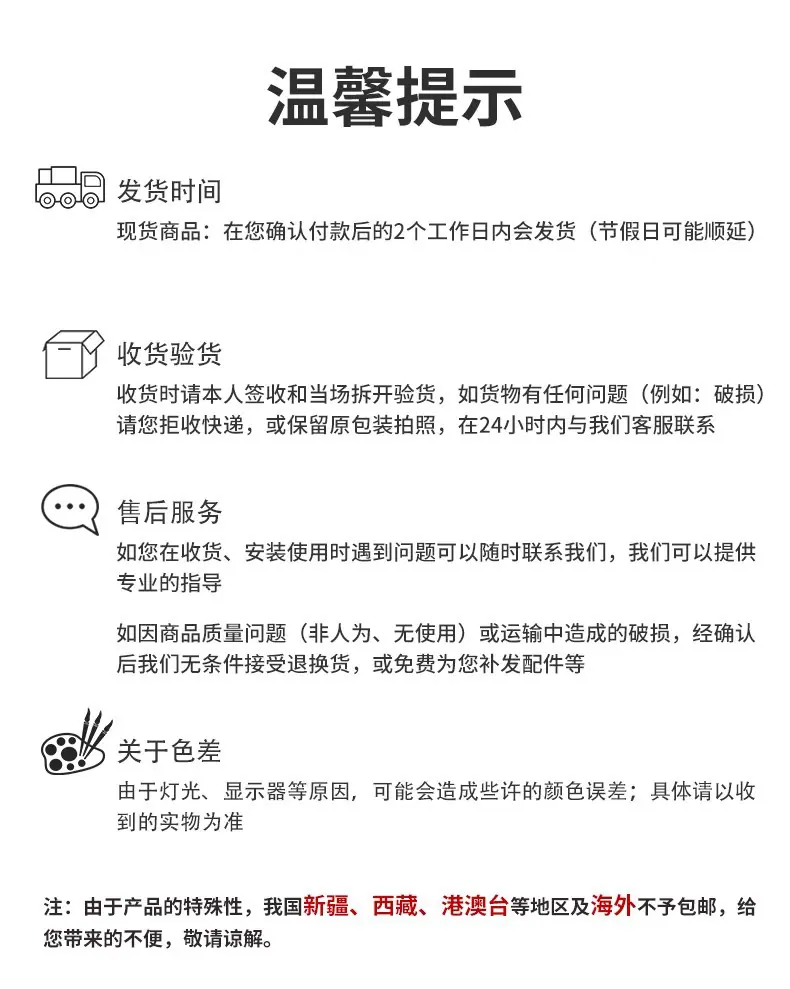 温馨提示

发货时间

现货商品：在您确认付款后的2个工作日内会发货（节假日可能顺延）

收货验货

收货时请本人签收和当场拆开验货，如货物有任何问题（例如：破损）请您拒收快递，或保留原包装拍照，在24小时内与我们客服联系

售后服务

如您在收货、安装使用时遇到问题可以随时联系我们，我们可以提供专业的指导

如因商品质量问题（非人为、无使用）或运输中造成的破损，经确认后我们无条件接受退换货，或免费为您补发配件等

关于色差

由于灯光、显示器等原因，可能会造成些许的颜色误差；具体请以收到的实物为准

注：由于产品的特殊性，我国新疆、西藏、港澳台等地区及海外不予包邮，给您带来的不便，敬请谅解。